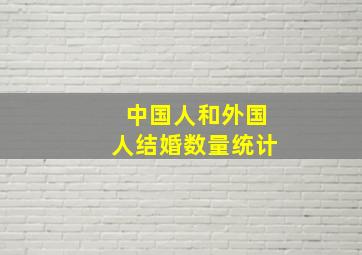 中国人和外国人结婚数量统计